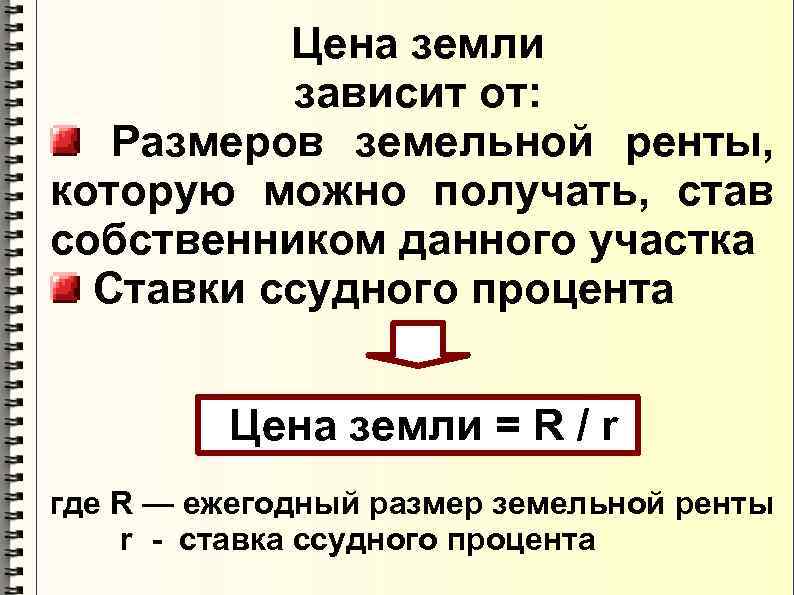 Цена земли зависит от:

Размеров земельной ренты, которую можно получать, став собственником данного участка

Ставки ссудного процента

Цена земли = R / r

где R — ежегодный размер земельной ренты
r - ставка ссудного процента